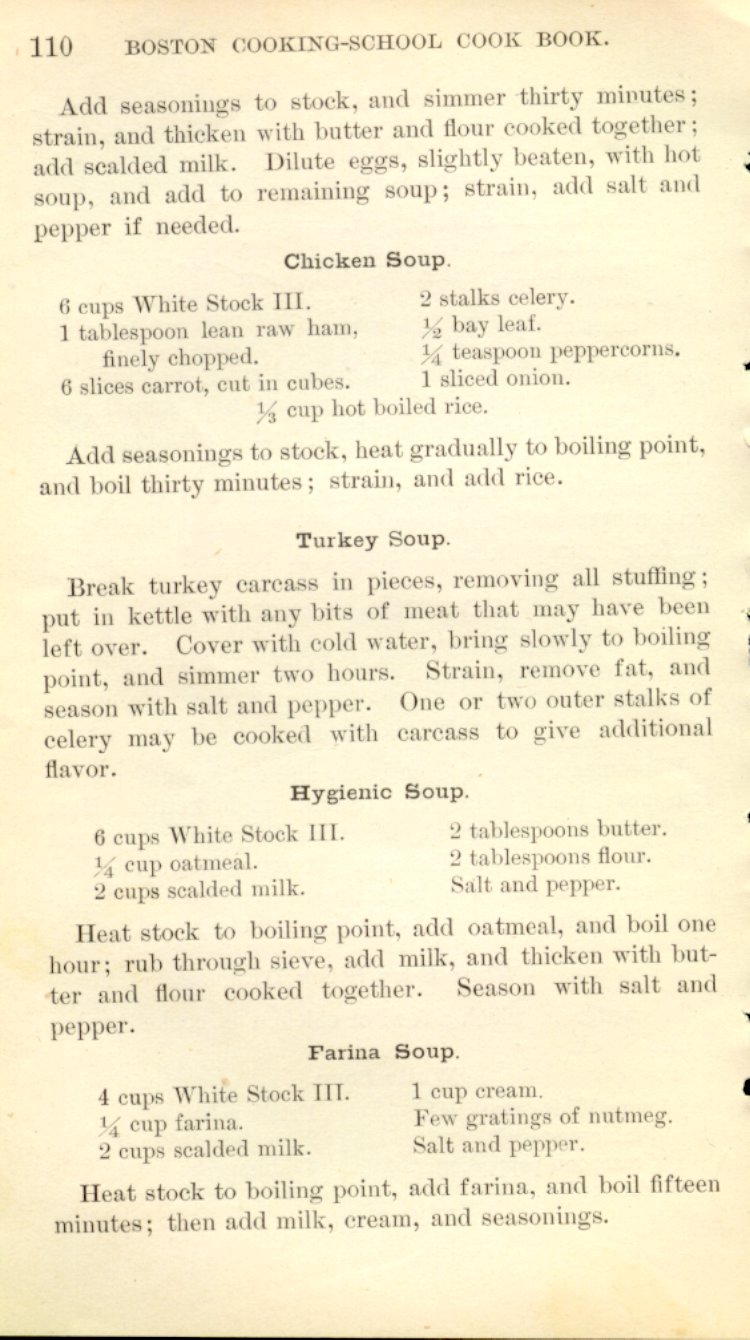 110 BOSTON COOKING-SCHOOL COOK BOOK.

Add seasonings to stock, and simmer thirty minutes; strain, and thicken with butter and flour cooked together; add scalded milk. Dilute eggs, slightly beaten, with hot soup, and add to remaining soup; strain, add salt and pepper if needed.

Chicken Soup.

6 cups White Stock III.
1 tablespoon lean raw ham, finely chopped.
6 slices carrot, cut in cubes.

2 stalks celery.
$\frac{1}{2}$ bay leaf.
$\frac{1}{4}$ teaspoon peppercorns.
1 sliced onion.

$\frac{1}{3}$ cup hot boiled rice.

Add seasonings to stock, heat gradually to boiling point, and boil thirty minutes; strain, and add rice.

Turkey Soup.

Break turkey carcass in pieces, removing all stuffing; put in kettle with any bits of meat that may have been left over. Cover with cold water, bring slowly to boiling point, and simmer two hours. Strain, remove fat, and season with salt and pepper. One or two outer stalks of celery may be cooked with carcass to give additional flavor.

Hygienic Soup.

6 cups White Stock III.
$\frac{1}{4}$ cup oatmeal.
2 cups scalded milk.

2 tablespoons butter.
2 tablespoons flour.
Salt and pepper.

Heat stock to boiling point, add oatmeal, and boil one hour; rub through sieve, add milk, and thicken with butter and flour cooked together. Season with salt and pepper.

Farina Soup.

4 cups White Stock III.
$\frac{1}{4}$ cup farina.
2 cups scalded milk.

1 cup cream.
Few gratings of nutmeg.
Salt and pepper.

Heat stock to boiling point, add farina, and boil fifteen minutes; then add milk, cream, and seasonings.